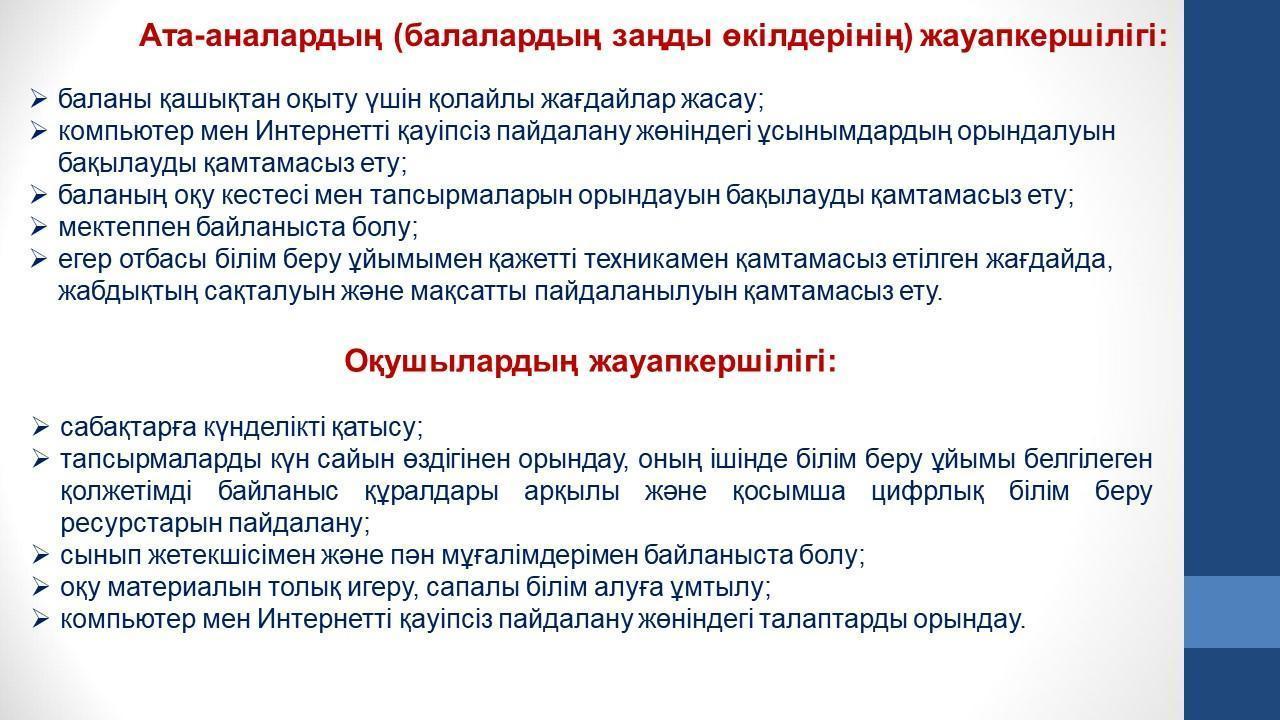 Ата-аналардың (балалардың заңды өкілдерінің) жауапкершілігі:

➢ баланы қашықтан оқыту үшін қолайлы жағдайлар жасау;
➢ компьютер мен Интернетті қауіпсіз пайдалану жөніндегі ұсынымдардың орындалуын бақылауды қамтамасыз ету;
➢ баланың оқу кестесі мен тапсырмаларын орындауын бақылауды қамтамасыз ету;
➢ мектеппен байланыста болу;
➢ егер отбасы білім беру ұйымымен қажетті техникамен қамтамасыз етілген жағдайда, жабдықтың сақталуын және мақсатты пайдаланылуын қамтамасыз ету.

Оқушылардың жауапкершілігі:

➢ сабақтарға күнделікті қатысу;
➢ тапсырмаларды күн сайын өздігінен орындау, оның ішінде білім беру ұйымы белгілеген қолжетімді байланыс құралдары арқылы және қосымша цифрлық білім беру ресурстарын пайдалану;
➢ сынып жетекшісімен және пән мұғалімдерімен байланыста болу;
➢ оқу материалын толық игеру, сапалы білім алуға ұмтылу;
➢ компьютер мен Интернетті қауіпсіз пайдалану жөніндегі талаптарды орындау.